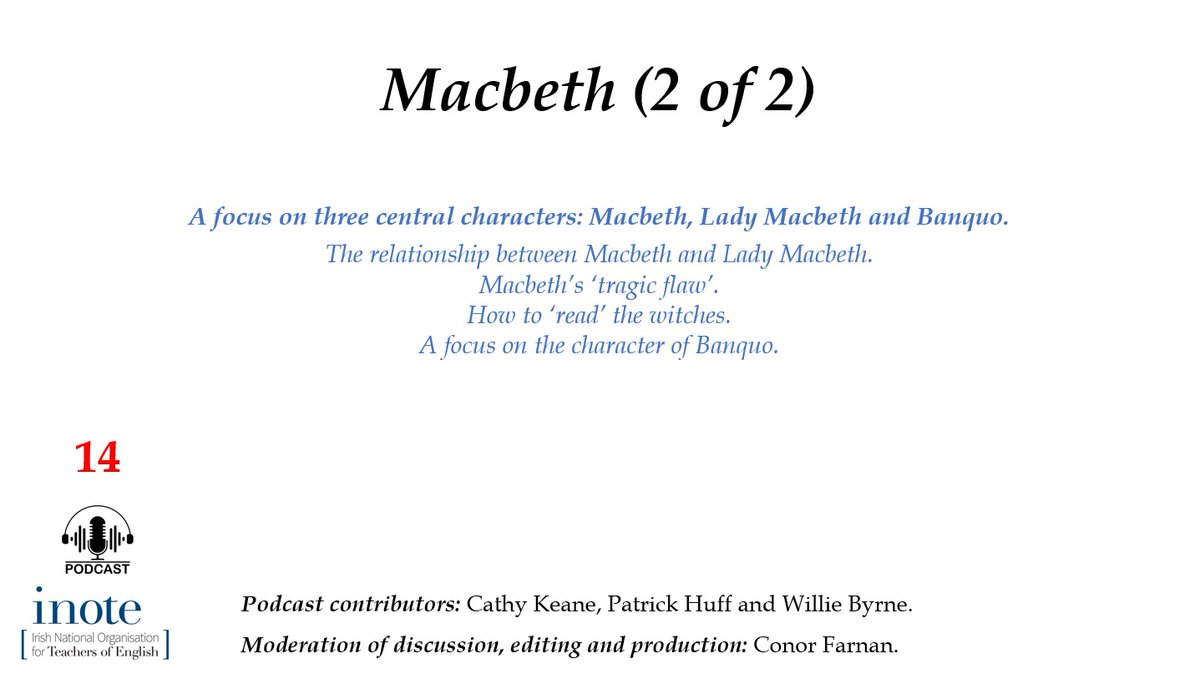 Macbeth (2 of 2)

A focus on three central characters: Macbeth, Lady Macbeth and Banquo.

The relationship between Macbeth and Lady Macbeth.
Macbeth's 'tragic flaw'.
How to 'read' the witches.
A focus on the character of Banquo.

14

PODCAST

inote
Irish National Organisation for Teachers of English

Podcast contributors: Cathy Keane, Patrick Huff and Willie Byrne.

Moderation of discussion, editing and production: Conor Farnan.